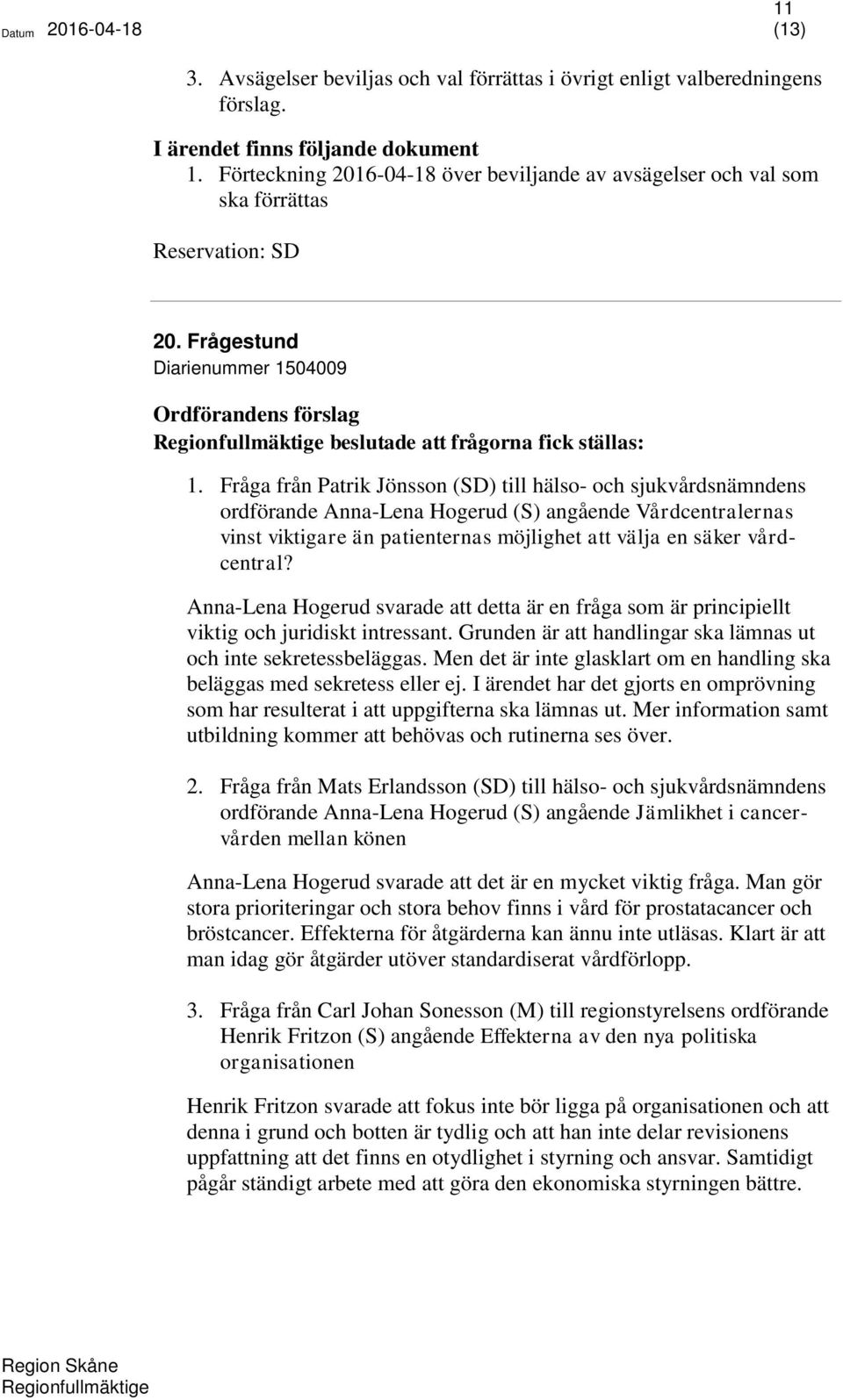 Datum 2016-04-18

11 (13)

3. Avsägelser beviljas och val förrättas i övrigt enligt valberedningens förslag.

I ärendet finns följande dokument
1. Förteckning 2016-04-18 över beviljande av avsägelser och val som ska förrättas

Reservation: SD

20. Frågestund
Diarienummer 1504009

Ordförandens förslag
Regionfullmäktige beslutade att frågorna fick ställas:

1. Fråga från Patrik Jönsson (SD) till hälso- och sjukvårdsnämndens ordförande Anna-Lena Hogerud (S) angående Vårdcentralernas vinst viktigare än patienternas möjlighet att välja en säker vårdcentral?

Anna-Lena Hogerud svarade att detta är en fråga som är principiellt viktig och juridiskt intressant. Grunden är att handlingar ska lämnas ut och inte sekretessbeläggas. Men det är inte glasklart om en handling ska beläggas med sekretess eller ej. I ärendet har det gjorts en omprövning som har resulterat i att uppgifterna ska lämnas ut. Mer information samt utbildning kommer att behövas och rutinerna ses över.

2. Fråga från Mats Erlandsson (SD) till hälso- och sjukvårdsnämndens ordförande Anna-Lena Hogerud (S) angående Jämlikhet i cancervården mellan könen

Anna-Lena Hogerud svarade att det är en mycket viktig fråga. Man gör stora prioriteringar och stora behov finns i vård för prostatacancer och bröstcancer. Effekterna för åtgärderna kan ännu inte utläsas. Klart är att man idag gör åtgärder utöver standardiserat vårdförlopp.

3. Fråga från Carl Johan Sonesson (M) till regionstyrelsens ordförande Henrik Fritzon (S) angående Effekterna av den nya politiska organisationen

Henrik Fritzon svarade att fokus inte bör ligga på organisationen och att denna i grund och botten är tydlig och att han inte delar revisionens uppfattning att det finns en otydlighet i styrning och ansvar. Samtidigt pågår ständigt arbete med att göra den ekonomiska styrningen bättre.

Region Skåne
Regionfullmäktige